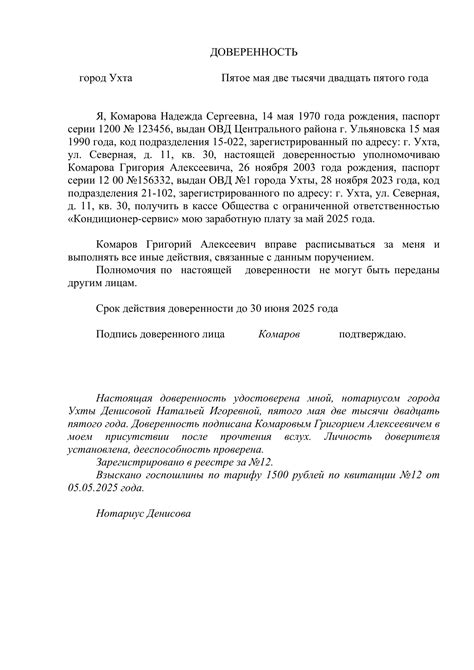 ДОВЕРЕННОСТЬ

город Ухта Пятое мая две тысячи двадцать пятого года

Я, Комарова Надежда Сергеевна, 14 мая 1970 года рождения, паспорт серии 1200 № 123456, выдан ОВД Центрального района г. Ульяновска 15 мая 1990 года, код подразделения 15-022, зарегистрированный по адресу: г. Ухта, ул. Северная, д. 11, кв. 30, настоящей доверенностью уполномочиваю Комарова Григория Алексеевича, 26 ноября 2003 года рождения, паспорт серии 12 00 №156332, выдан ОВД №1 города Ухты, 28 ноября 2023 года, код подразделения 21-102, зарегистрированного по адресу: г. Ухта, ул. Северная, д. 11, кв. 30, получить в кассе Общества с ограниченной ответственностью «Кондиционер-сервис» мою заработную плату за май 2025 года.

Комаров Григорий Алексеевич вправе расписываться за меня и выполнять все иные действия, связанные с данным поручением.

Полномочия по настоящей доверенности не могут быть переданы другим лицам.

Срок действия доверенности до 30 июня 2025 года

Подпись доверенного лица Комаров подтверждаю.

Настоящая доверенность удостоверена мной, нотариусом города Ухты Денисовой Натальей Игоревной, пятого мая две тысячи двадцать пятого года. Доверенность подписана Комаровым Григорием Алексеевичем в моем присутствии после прочтения вслух. Личность доверителя установлена, дееспособность проверена.

Зарегистрировано в реестре за №12.

Взыскано госпошлины по тарифу 1500 рублей по квитанции №12 от 05.05.2025 года.

Нотариус Денисова